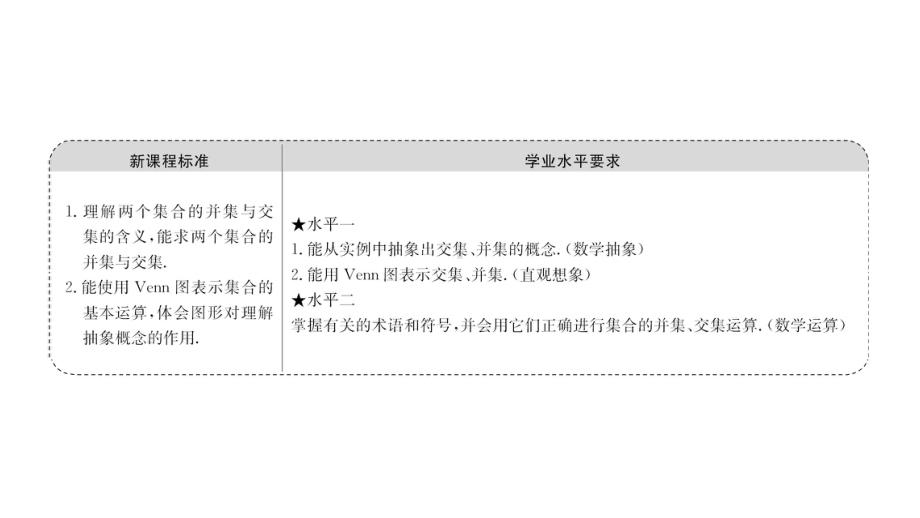 | 新课程标准 | 学业水平要求 |
|---|---|
| 1. 理解两个集合的并集与交集的含义，能求两个集合的并集与交集. 2. 能使用 Venn 图表示集合的基本运算，体会图形对理解抽象概念的作用. | ★水平一 1. 能从实例中抽象出交集、并集的概念.（数学抽象） 2. 能用 Venn 图表示交集、并集.（直观想象） ★水平二 掌握有关的术语和符号，并会用它们正确进行集合的并集、交集运算.（数学运算） |